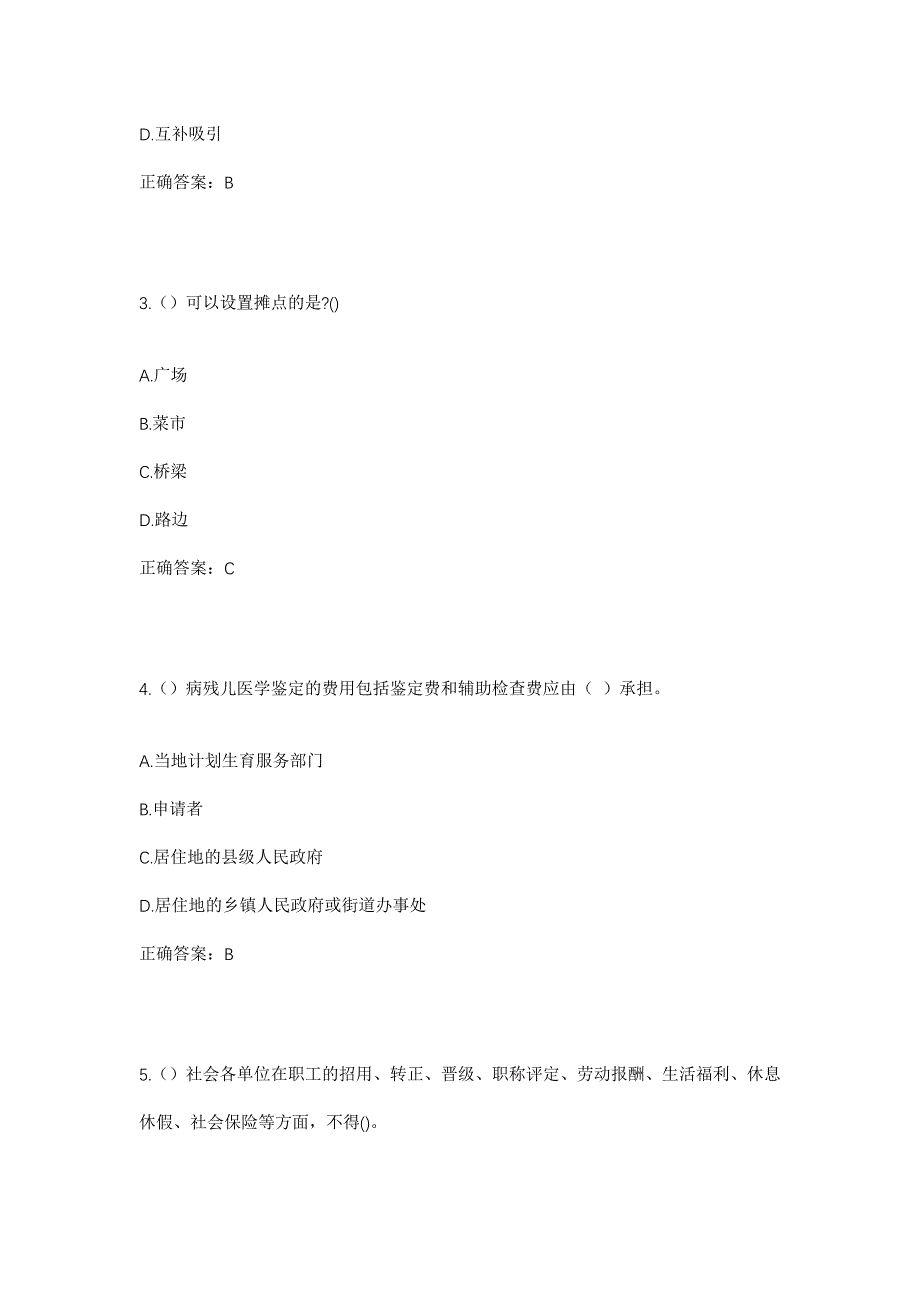 D.互补吸引

正确答案：B

3.（）可以设置摊点的是?()

A.广场

B.菜市

C.桥梁

D.路边

正确答案：C

4.（）病残儿医学鉴定的费用包括鉴定费和辅助检查费应由（ ）承担。

A.当地计划生育服务部门

B.申请者

C.居住地的县级人民政府

D.居住地的乡镇人民政府或街道办事处

正确答案：B

5.（）社会各单位在职工的招用、转正、晋级、职称评定、劳动报酬、生活福利、休息休假、社会保险等方面，不得()。